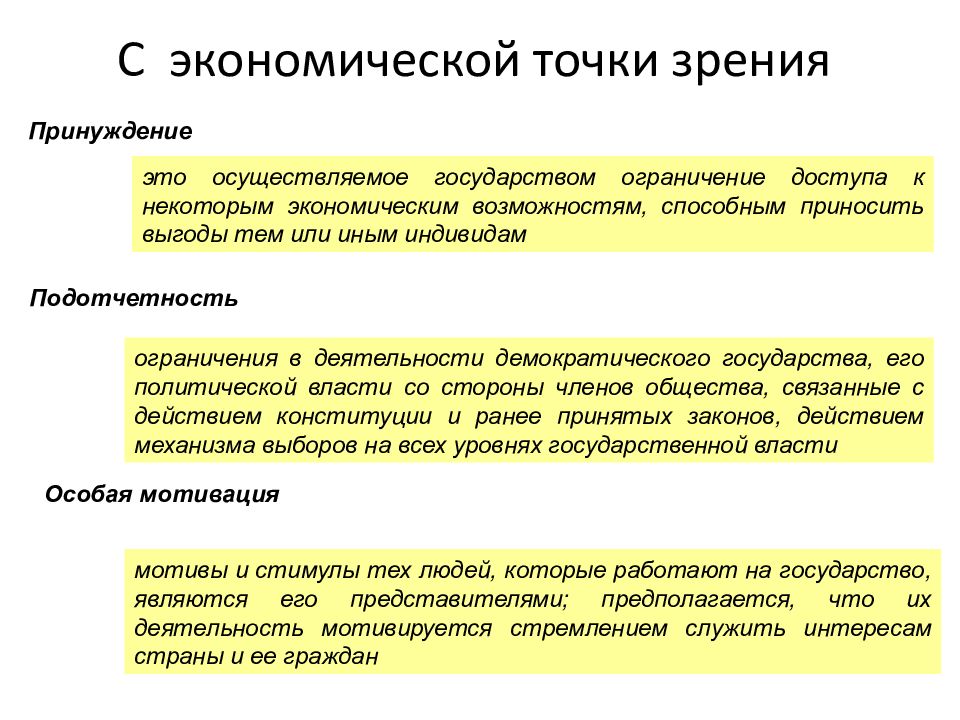 С экономической точки зрения

Принуждение

это осуществляемое государством ограничение доступа к некоторым экономическим возможностям, способным приносить выгоды тем или иным индивидам

Подотчетность

ограничения в деятельности демократического государства, его политической власти со стороны членов общества, связанные с действием конституции и ранее принятых законов, действием механизма выборов на всех уровнях государственной власти

Особая мотивация

мотивы и стимулы тех людей, которые работают на государство, являются его представителями; предполагается, что их деятельность мотивируется стремлением служить интересам страны и ее граждан